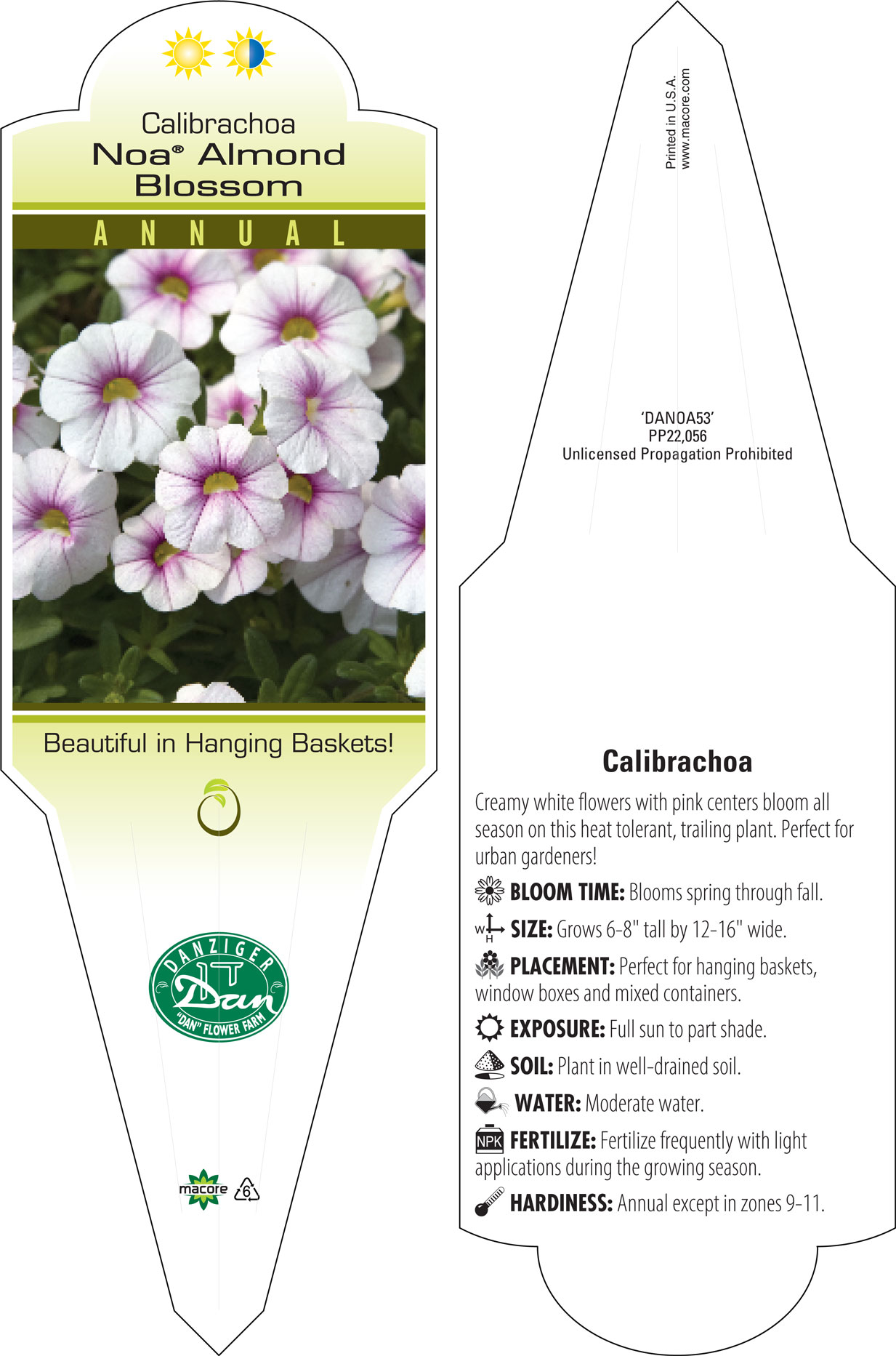 Calibrachoa
Noa® Almond Blossom

ANNUAL

Beautiful in Hanging Baskets!

DANZIGER
Dan
"DAN" FLOWER FARM

macore 6

Printed in U.S.A.
www.macore.com

'DANOA53'
PP22,056
Unlicensed Propagation Prohibited

Calibrachoa

Creamy white flowers with pink centers bloom all season on this heat tolerant, trailing plant. Perfect for urban gardeners!

BLOOM TIME: Blooms spring through fall.

W H SIZE: Grows 6-8" tall by 12-16" wide.

PLACEMENT: Perfect for hanging baskets, window boxes and mixed containers.

EXPOSURE: Full sun to part shade.

SOIL: Plant in well-drained soil.

WATER: Moderate water.

NPK FERTILIZE: Fertilize frequently with light applications during the growing season.

HARDINESS: Annual except in zones 9-11.